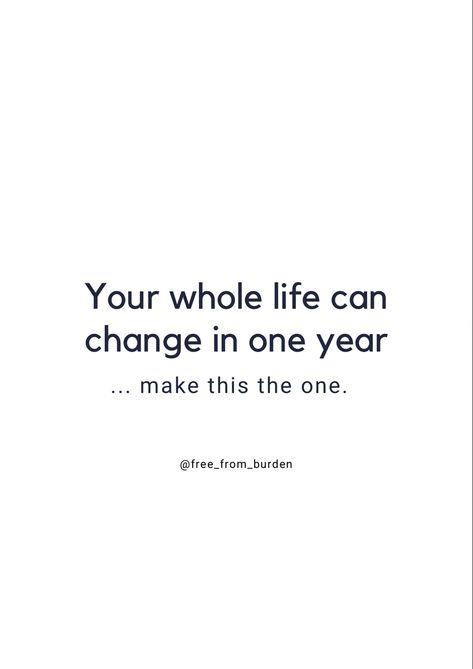 Your whole life can change in one year

... make this the one.

@free_from_burden